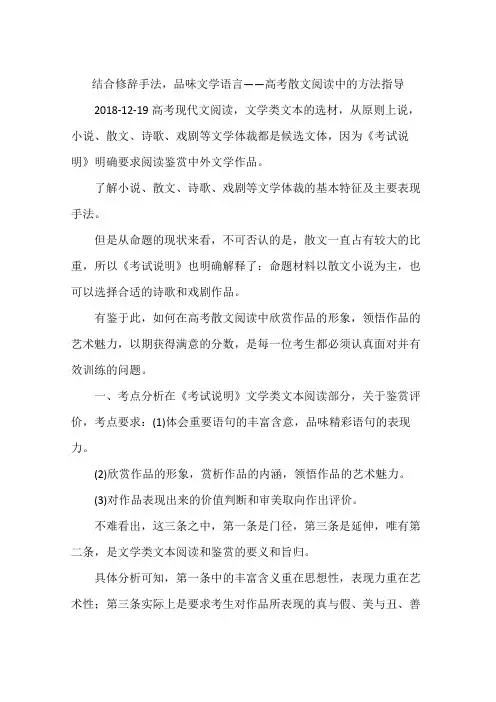 结合修辞手法，品味文学语言——高考散文阅读中的方法指导

2018-12-19 高考现代文阅读，文学类文本的选材，从原则上说，小说、散文、诗歌、戏剧等文学体裁都是候选文体，因为《考试说明》明确要求阅读鉴赏中外文学作品。

了解小说、散文、诗歌、戏剧等文学体裁的基本特征及主要表现手法。

但是从命题的现状来看，不可否认的是，散文一直占有较大的比重，所以《考试说明》也明确解释了：命题材料以散文小说为主，也可以选择合适的诗歌和戏剧作品。

有鉴于此，如何在高考散文阅读中欣赏作品的形象，领悟作品的艺术魅力，以期获得满意的分数，是每一位考生都必须认真面对并有效训练的问题。

一、考点分析在《考试说明》文学类文本阅读部分，关于鉴赏评价，考点要求：(1)体会重要语句的丰富含意，品味精彩语句的表现力。

(2)欣赏作品的形象，赏析作品的内涵，领悟作品的艺术魅力。

(3)对作品表现出来的价值判断和审美取向作出评价。

不难看出，这三条之中，第一条是门径，第三条是延伸，唯有第二条，是文学类文本阅读和鉴赏的要义和旨归。

具体分析可知，第一条中的丰富含义重在思想性，表现力重在艺术性；第三条实际上是要求考生对作品所表现的真与假、美与丑、善